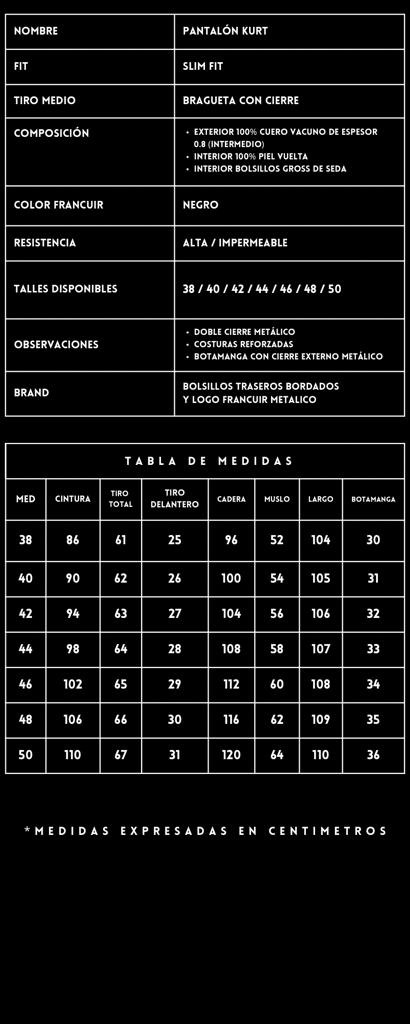 | NOMBRE | PANTALÓN KURT |
|---|---|
| FIT | SLIM FIT |
| TIRO MEDIO | BRAGUETA CON CIERRE |
| COMPOSICIÓN | • EXTERIOR 100% CUERO VACUNO DE ESPESOR 0.8 (INTERMEDIO) • INTERIOR 100% PIEL VUELTA • INTERIOR BOLSILLOS GROSS DE SEDA |
| COLOR FRANCUIR | NEGRO |
| RESISTENCIA | ALTA / IMPERMEABLE |
| TALLES DISPONIBLES | 38 / 40 / 42 / 44 / 46 / 48 / 50 |
| OBSERVACIONES | • DOBLE CIERRE METÁLICO • COSTURAS REFORZADAS • BOTAMANGA CON CIERRE EXTERNO METÁLICO |
| BRAND | BOLSILLOS TRASEROS BORDADOS Y LOGO FRANCUIR METALICO |

TABLA DE MEDIDAS

| MED | CINTURA | TIRO TOTAL | TIRO DELANTERO | CADERA | MUSLO | LARGO | BOTAMANGA |
|---|---|---|---|---|---|---|---|
| 38 | 86 | 61 | 25 | 96 | 52 | 104 | 30 |
| 40 | 90 | 62 | 26 | 100 | 54 | 105 | 31 |
| 42 | 94 | 63 | 27 | 104 | 56 | 106 | 32 |
| 44 | 98 | 64 | 28 | 108 | 58 | 107 | 33 |
| 46 | 102 | 65 | 29 | 112 | 60 | 108 | 34 |
| 48 | 106 | 66 | 30 | 116 | 62 | 109 | 35 |
| 50 | 110 | 67 | 31 | 120 | 64 | 110 | 36 |

*MEDIDAS EXPRESADAS EN CENTIMETROS